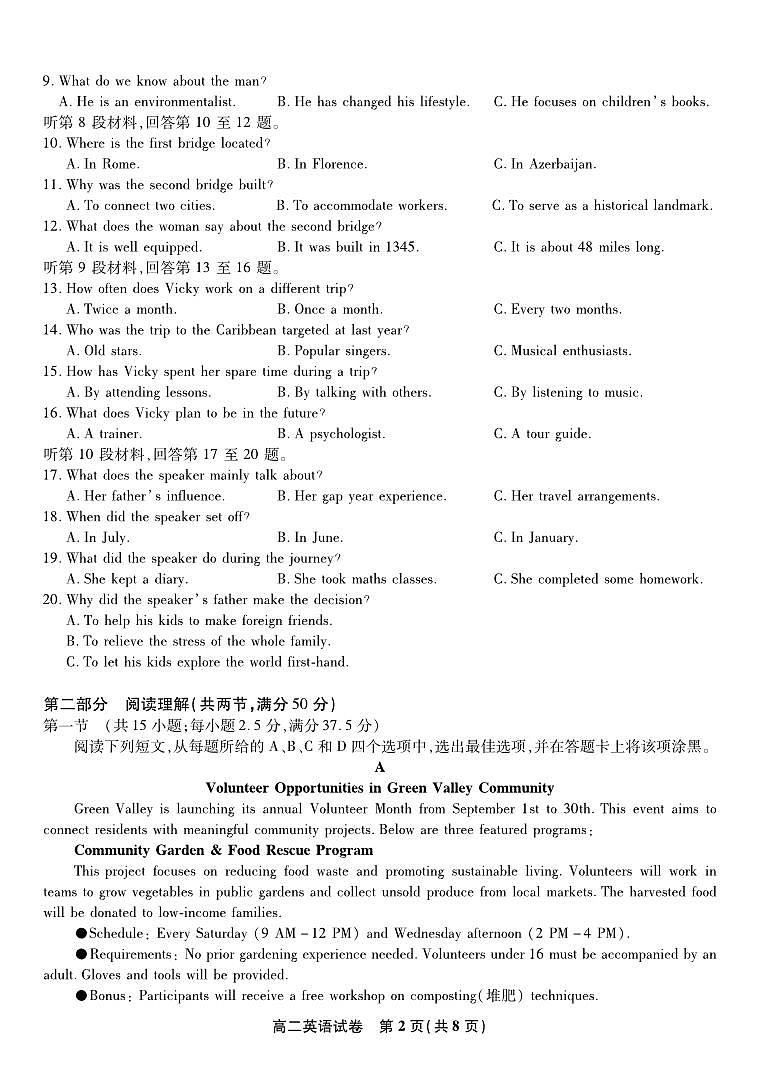 9. What do we know about the man?
A. He is an environmentalist. B. He has changed his lifestyle. C. He focuses on children's books.
听第 8 段材料,回答第 10 至 12 题。
10. Where is the first bridge located?
A. In Rome. B. In Florence. C. In Azerbaijan.
11. Why was the second bridge built?
A. To connect two cities. B. To accommodate workers. C. To serve as a historical landmark.
12. What does the woman say about the second bridge?
A. It is well equipped. B. It was built in 1345. C. It is about 48 miles long.
听第 9 段材料,回答第 13 至 16 题。
13. How often does Vicky work on a different trip?
A. Twice a month. B. Once a month. C. Every two months.
14. Who was the trip to the Caribbean targeted at last year?
A. Old stars. B. Popular singers. C. Musical enthusiasts.
15. How has Vicky spent her spare time during a trip?
A. By attending lessons. B. By talking with others. C. By listening to music.
16. What does Vicky plan to be in the future?
A. A trainer. B. A psychologist. C. A tour guide.
听第 10 段材料,回答第 17 至 20 题。
17. What does the speaker mainly talk about?
A. Her father's influence. B. Her gap year experience. C. Her travel arrangements.
18. When did the speaker set off?
A. In July. B. In June. C. In January.
19. What did the speaker do during the journey?
A. She kept a diary. B. She took maths classes. C. She completed some homework.
20. Why did the speaker's father make the decision?
A. To help his kids to make foreign friends.
B. To relieve the stress of the whole family.
C. To let his kids explore the world first-hand.

第二部分 阅读理解(共两节,满分 50 分)
第一节 (共 15 小题;每小题 2.5 分,满分 37.5 分)
阅读下列短文,从每题所给的 A、B、C 和 D 四个选项中,选出最佳选项,并在答题卡上将该项涂黑。

A
Volunteer Opportunities in Green Valley Community

Green Valley is launching its annual Volunteer Month from September 1st to 30th. This event aims to connect residents with meaningful community projects. Below are three featured programs:

Community Garden & Food Rescue Program

This project focuses on reducing food waste and promoting sustainable living. Volunteers will work in teams to grow vegetables in public gardens and collect unsold produce from local markets. The harvested food will be donated to low-income families.

●Schedule: Every Saturday (9 AM – 12 PM) and Wednesday afternoon (2 PM – 4 PM).

●Requirements: No prior gardening experience needed. Volunteers under 16 must be accompanied by an adult. Gloves and tools will be provided.

●Bonus: Participants will receive a free workshop on composting(堆肥) techniques.

高二英语试卷 第 2 页(共 8 页)